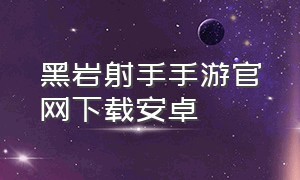 黑岩射手手游官网下载安卓